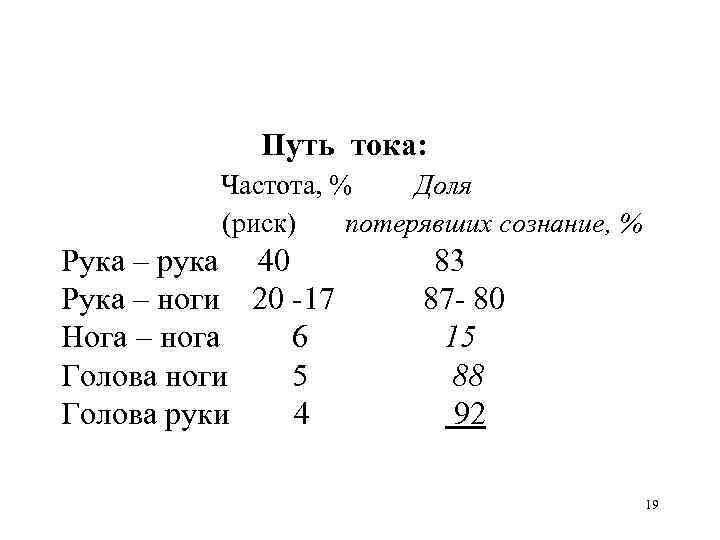 Путь тока:

|  | Частота, % (риск) | Доля потерявших сознание, % |
|---|---|---|
| Рука – рука | 40 | 83 |
| Рука – ноги | 20 -17 | 87- 80 |
| Нога – нога | 6 | 15 |
| Голова ноги | 5 | 88 |
| Голова руки | 4 | 92 |

19